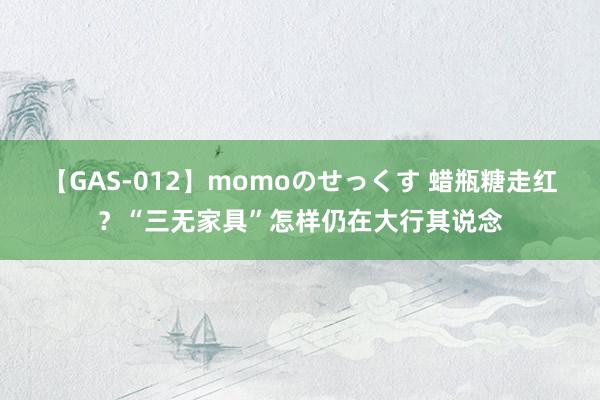 【GAS-012】momoのせっくす 蜡瓶糖走红？“三无家具”怎样仍在大行其说念